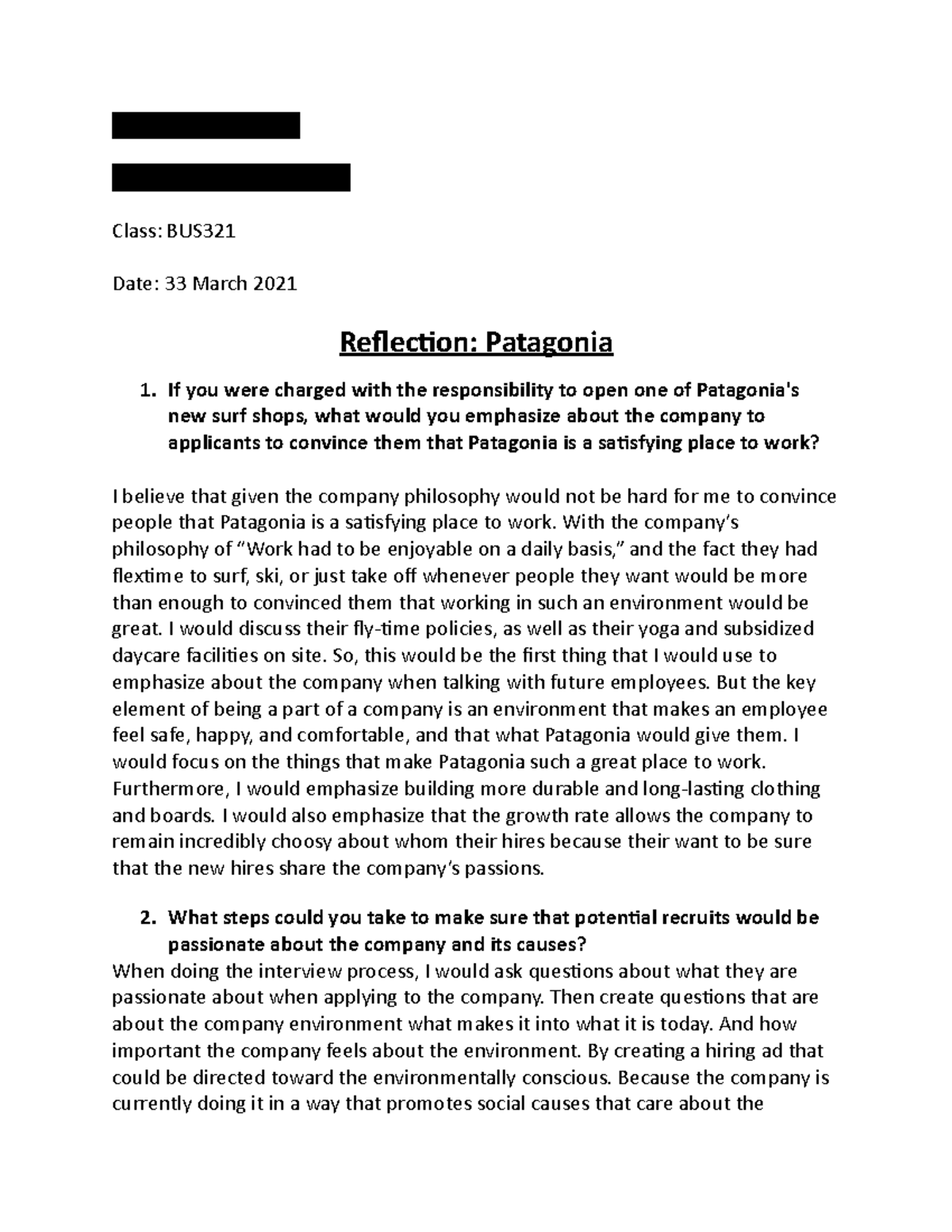 Class: BUS321

Date: 33 March 2021

Reflection: Patagonia

1. If you were charged with the responsibility to open one of Patagonia's new surf shops, what would you emphasize about the company to applicants to convince them that Patagonia is a satisfying place to work?

I believe that given the company philosophy would not be hard for me to convince people that Patagonia is a satisfying place to work. With the company's philosophy of "Work had to be enjoyable on a daily basis," and the fact they had flextime to surf, ski, or just take off whenever people they want would be more than enough to convinced them that working in such an environment would be great. I would discuss their fly-time policies, as well as their yoga and subsidized daycare facilities on site. So, this would be the first thing that I would use to emphasize about the company when talking with future employees. But the key element of being a part of a company is an environment that makes an employee feel safe, happy, and comfortable, and that what Patagonia would give them. I would focus on the things that make Patagonia such a great place to work. Furthermore, I would emphasize building more durable and long-lasting clothing and boards. I would also emphasize that the growth rate allows the company to remain incredibly choosy about whom their hires because their want to be sure that the new hires share the company's passions.

2. What steps could you take to make sure that potential recruits would be passionate about the company and its causes?
When doing the interview process, I would ask questions about what they are passionate about when applying to the company. Then create questions that are about the company environment what makes it into what it is today. And how important the company feels about the environment. By creating a hiring ad that could be directed toward the environmentally conscious. Because the company is currently doing it in a way that promotes social causes that care about the